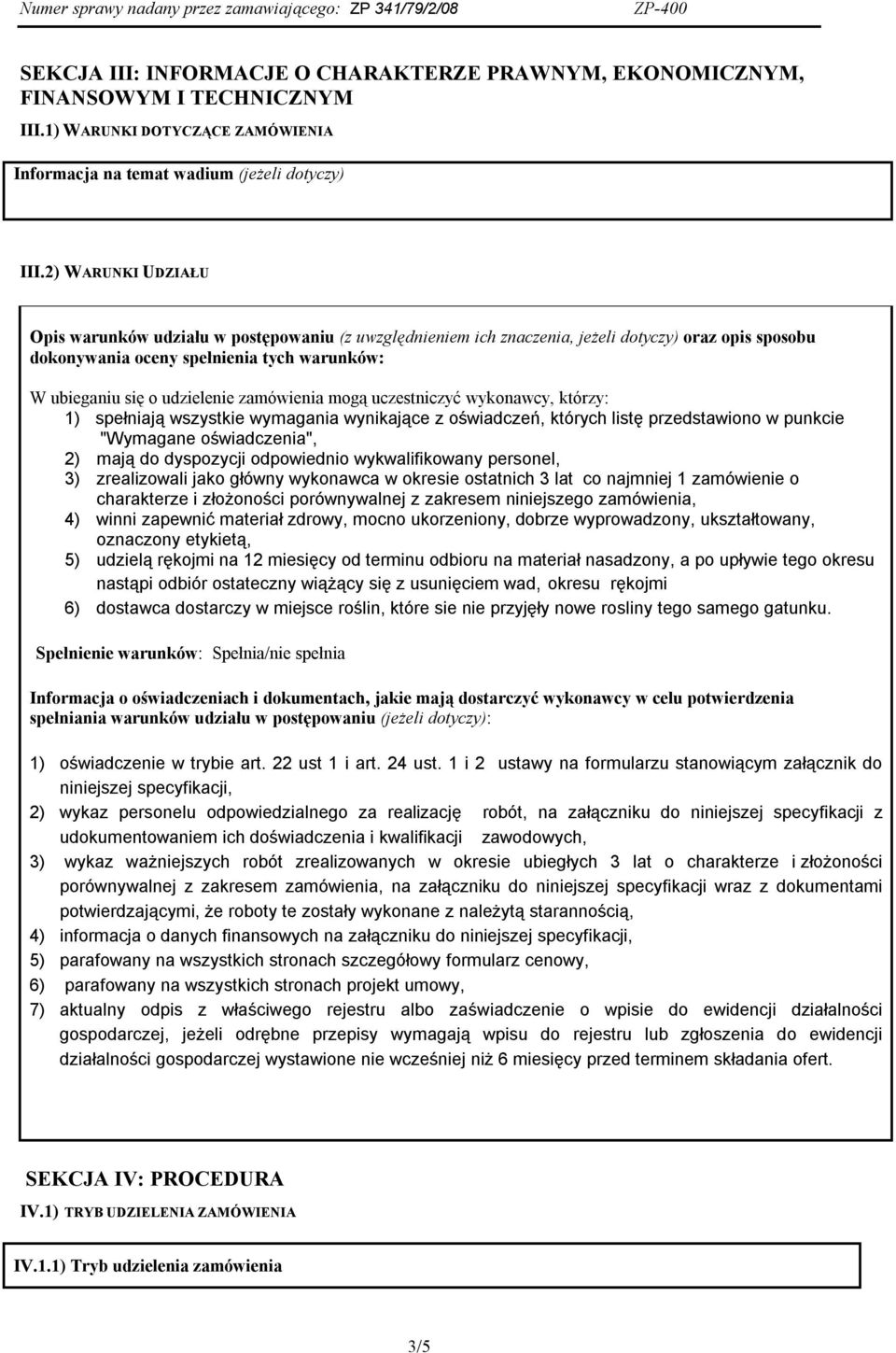 Numer sprawy nadany przez zamawiającego: ZP 341/79/2/08 ZP-400

SEKCJA III: INFORMACJE O CHARAKTERZE PRAWNYM, EKONOMICZNYM, FINANSOWYM I TECHNICZNYM

III.1) WARUNKI DOTYCZĄCE ZAMÓWIENIA

Informacja na temat wadium (jeżeli dotyczy)

III.2) WARUNKI UDZIAŁU

Opis warunków udziału w postępowaniu (z uwzględnieniem ich znaczenia, jeżeli dotyczy) oraz opis sposobu dokonywania oceny spełnienia tych warunków:

W ubieganiu się o udzielenie zamówienia mogą uczestniczyć wykonawcy, którzy:
1) spełniają wszystkie wymagania wynikające z oświadczeń, których listę przedstawiono w punkcie "Wymagane oświadczenia",
2) mają do dyspozycji odpowiednio wykwalifikowany personel,
3) zrealizowali jako główny wykonawca w okresie ostatnich 3 lat co najmniej 1 zamówienie o charakterze i złożoności porównywalnej z zakresem niniejszego zamówienia,
4) winni zapewnić materiał zdrowy, mocno ukorzeniony, dobrze wyprowadzony, ukształtowany, oznaczony etykietą,
5) udzielą rękojmi na 12 miesięcy od terminu odbioru na materiał nasadzony, a po upływie tego okresu nastąpi odbiór ostateczny wiążący się z usunięciem wad, okresu rękojmi
6) dostawca dostarczy w miejsce roślin, które sie nie przyjęły nowe rosliny tego samego gatunku.

Spełnienie warunków: Spełnia/nie spełnia

Informacja o oświadczeniach i dokumentach, jakie mają dostarczyć wykonawcy w celu potwierdzenia spełniania warunków udziału w postępowaniu (jeżeli dotyczy):

1) oświadczenie w trybie art. 22 ust 1 i art. 24 ust. 1 i 2 ustawy na formularzu stanowiącym załącznik do niniejszej specyfikacji,
2) wykaz personelu odpowiedzialnego za realizację robót, na załączniku do niniejszej specyfikacji z udokumentowaniem ich doświadczenia i kwalifikacji zawodowych,
3) wykaz ważniejszych robót zrealizowanych w okresie ubiegłych 3 lat o charakterze i złożoności porównywalnej z zakresem zamówienia, na załączniku do niniejszej specyfikacji wraz z dokumentami potwierdzającymi, że roboty te zostały wykonane z należytą starannością,
4) informacja o danych finansowych na załączniku do niniejszej specyfikacji,
5) parafowany na wszystkich stronach szczegółowy formularz cenowy,
6) parafowany na wszystkich stronach projekt umowy,
7) aktualny odpis z właściwego rejestru albo zaświadczenie o wpisie do ewidencji działalności gospodarczej, jeżeli odrębne przepisy wymagają wpisu do rejestru lub zgłoszenia do ewidencji działalności gospodarczej wystawione nie wcześniej niż 6 miesięcy przed terminem składania ofert.

SEKCJA IV: PROCEDURA

IV.1) TRYB UDZIELENIA ZAMÓWIENIA

IV.1.1) Tryb udzielenia zamówienia

3/5